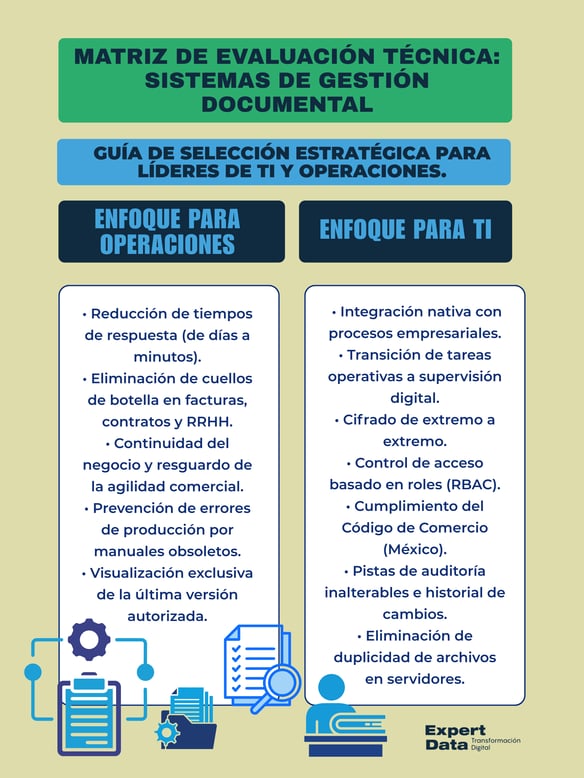 MATRIZ DE EVALUACIÓN TÉCNICA: SISTEMAS DE GESTIÓN DOCUMENTAL

GUÍA DE SELECCIÓN ESTRATÉGICA PARA LÍDERES DE TI Y OPERACIONES.

ENFOQUE PARA OPERACIONES

• Reducción de tiempos de respuesta (de días a minutos).
• Eliminación de cuellos de botella en facturas, contratos y RRHH.
• Continuidad del negocio y resguardo de la agilidad comercial.
• Prevención de errores de producción por manuales obsoletos.
• Visualización exclusiva de la última versión autorizada.

ENFOQUE PARA TI

• Integración nativa con procesos empresariales.
• Transición de tareas operativas a supervisión digital.
• Cifrado de extremo a extremo.
• Control de acceso basado en roles (RBAC).
• Cumplimiento del Código de Comercio (México).
• Pistas de auditoría inalterables e historial de cambios.
• Eliminación de duplicidad de archivos en servidores.

Expert Data Transformación Digital